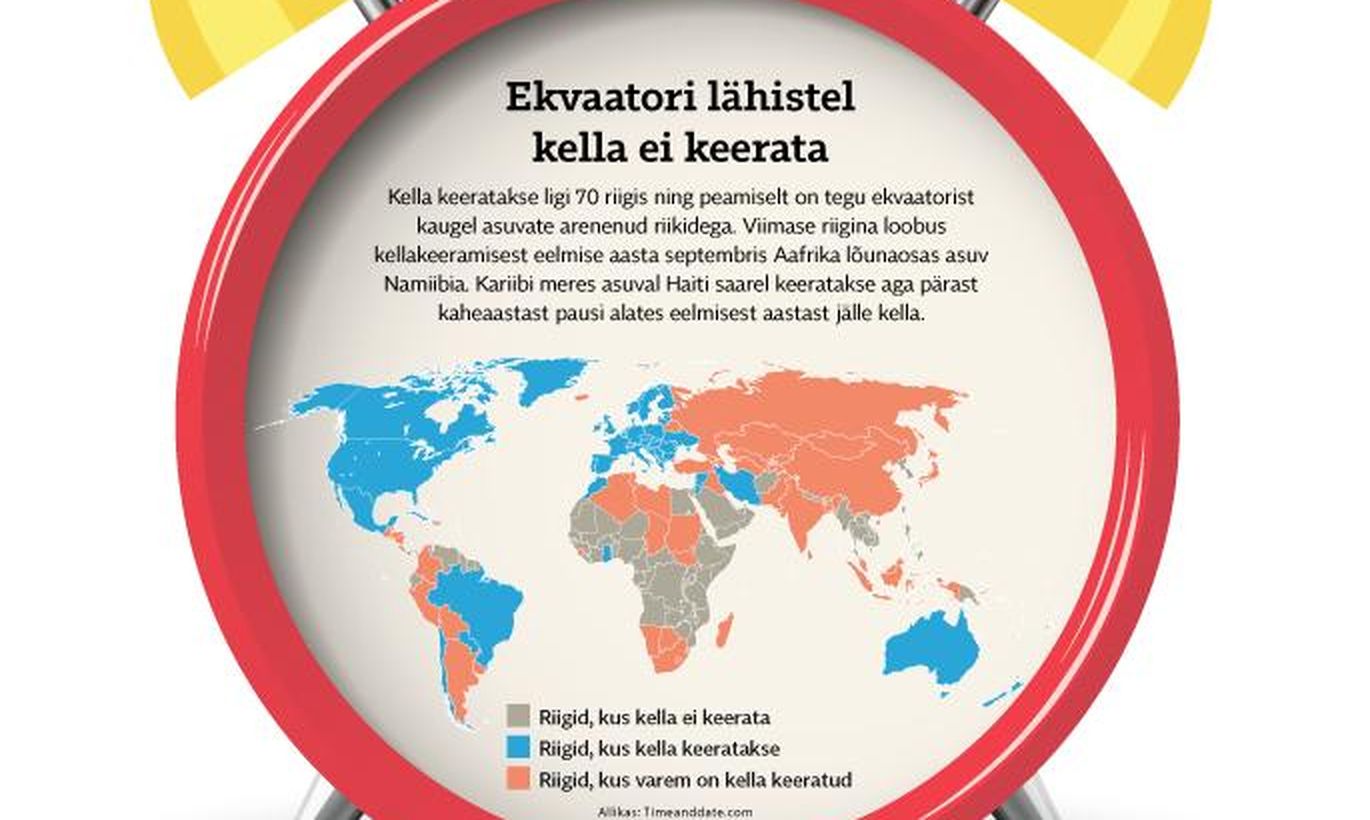 Ekvaatori lähistel kella ei keerata

Kella keeratakse ligi 70 riigis ning peamiselt on tegu ekvaatorist kaugel asuvate arenenud riikidega. Viimase riigina loobus kellakeeramisest eelmise aasta septembris Aafrika lõunaosas asuv Namiibia. Kariibi meres asuval Haiti saarel keeratakse aga pärast kaheaastast pausi alates eelmisest aastast jälle kella.

Riigid, kus kella ei keerata
Riigid, kus kella keeratakse
Riigid, kus varem on kella keeratud

Allikas: Timeanddate.com